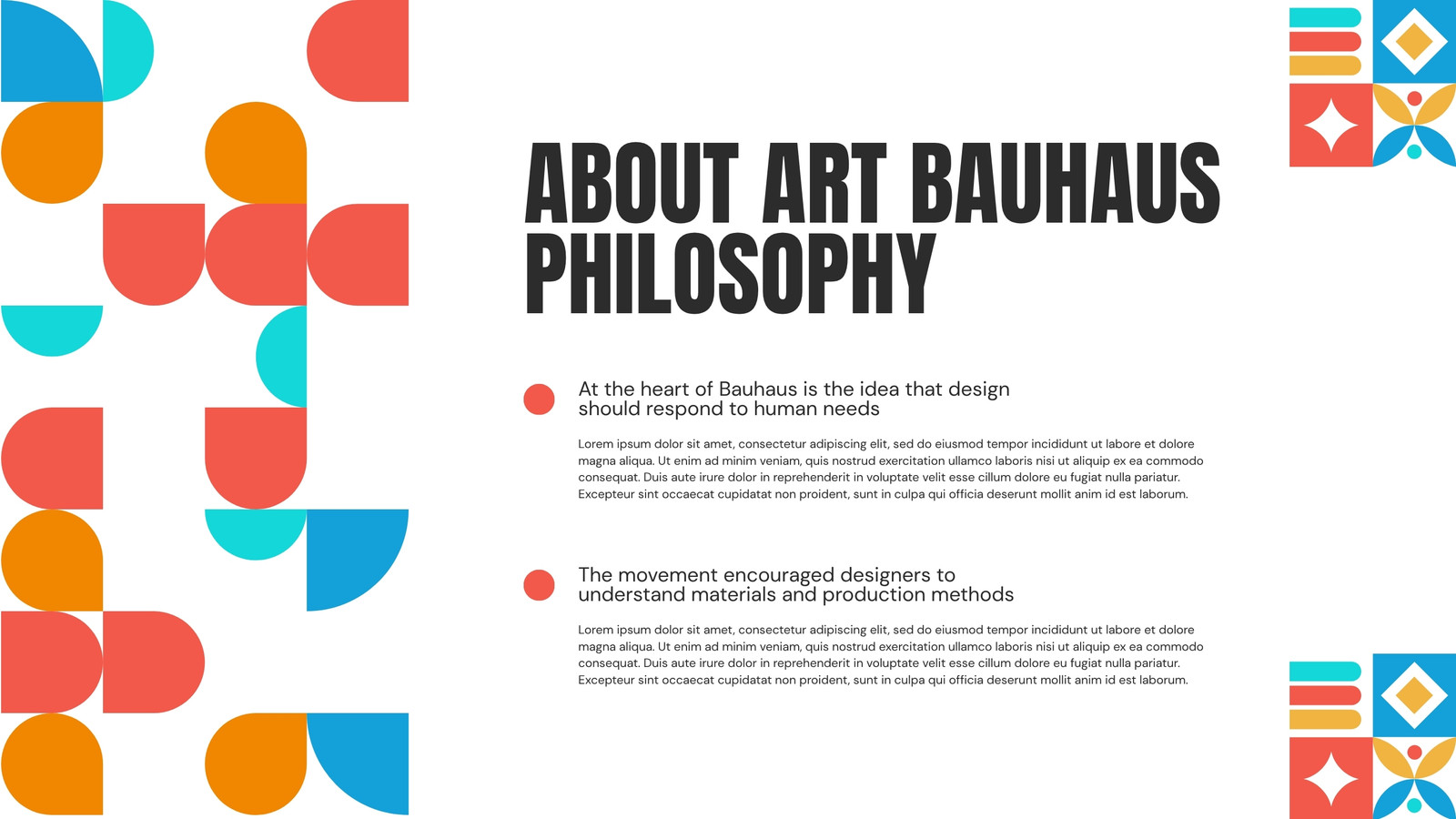 ABOUT ART BAUHAUS PHILOSOPHY

At the heart of Bauhaus is the idea that design should respond to human needs

Lorem ipsum dolor sit amet, consectetur adipiscing elit, sed do eiusmod tempor incididunt ut labore et dolore magna aliqua. Ut enim ad minim veniam, quis nostrud exercitation ullamco laboris nisi ut aliquip ex ea commodo consequat. Duis aute irure dolor in reprehenderit in voluptate velit esse cillum dolore eu fugiat nulla pariatur. Excepteur sint occaecat cupidatat non proident, sunt in culpa qui officia deserunt mollit anim id est laborum.

The movement encouraged designers to understand materials and production methods

Lorem ipsum dolor sit amet, consectetur adipiscing elit, sed do eiusmod tempor incididunt ut labore et dolore magna aliqua. Ut enim ad minim veniam, quis nostrud exercitation ullamco laboris nisi ut aliquip ex ea commodo consequat. Duis aute irure dolor in reprehenderit in voluptate velit esse cillum dolore eu fugiat nulla pariatur. Excepteur sint occaecat cupidatat non proident, sunt in culpa qui officia deserunt mollit anim id est laborum.